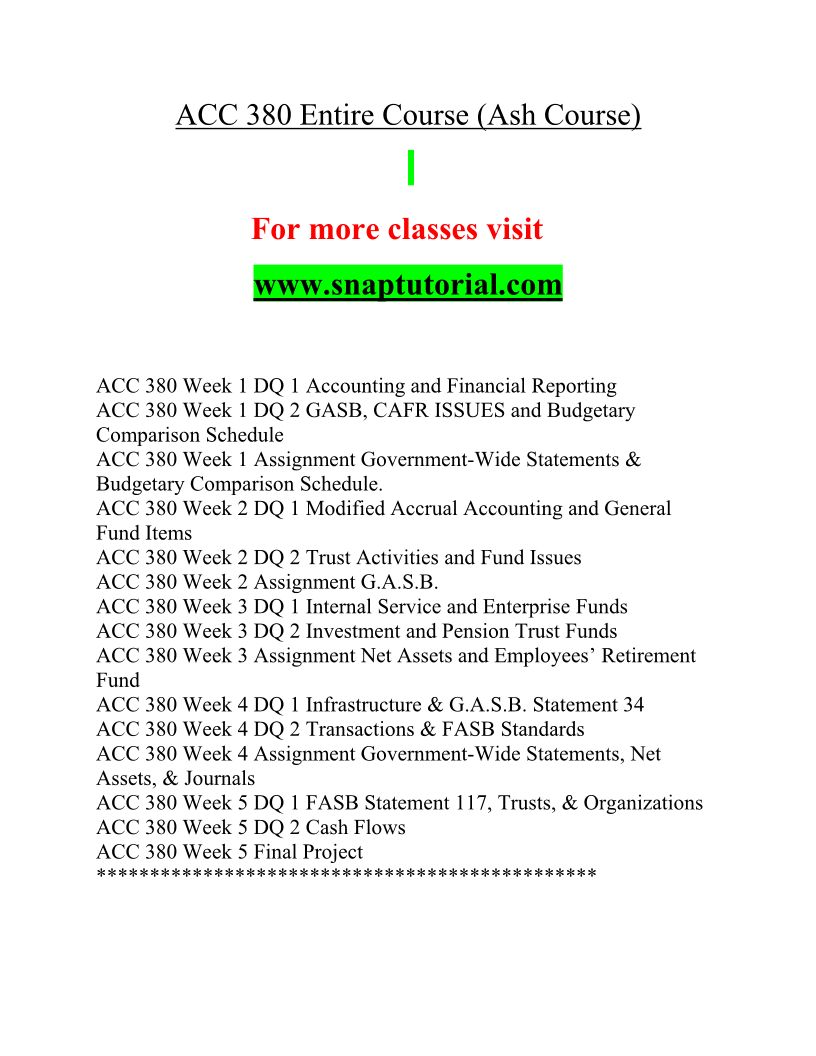 ACC 380 Entire Course (Ash Course)

For more classes visit

www.snaptutorial.com

ACC 380 Week 1 DQ 1 Accounting and Financial Reporting
ACC 380 Week 1 DQ 2 GASB, CAFR ISSUES and Budgetary Comparison Schedule
ACC 380 Week 1 Assignment Government-Wide Statements & Budgetary Comparison Schedule.
ACC 380 Week 2 DQ 1 Modified Accrual Accounting and General Fund Items
ACC 380 Week 2 DQ 2 Trust Activities and Fund Issues
ACC 380 Week 2 Assignment G.A.S.B.
ACC 380 Week 3 DQ 1 Internal Service and Enterprise Funds
ACC 380 Week 3 DQ 2 Investment and Pension Trust Funds
ACC 380 Week 3 Assignment Net Assets and Employees' Retirement Fund
ACC 380 Week 4 DQ 1 Infrastructure & G.A.S.B. Statement 34
ACC 380 Week 4 DQ 2 Transactions & FASB Standards
ACC 380 Week 4 Assignment Government-Wide Statements, Net Assets, & Journals
ACC 380 Week 5 DQ 1 FASB Statement 117, Trusts, & Organizations
ACC 380 Week 5 DQ 2 Cash Flows
ACC 380 Week 5 Final Project
**********************************************